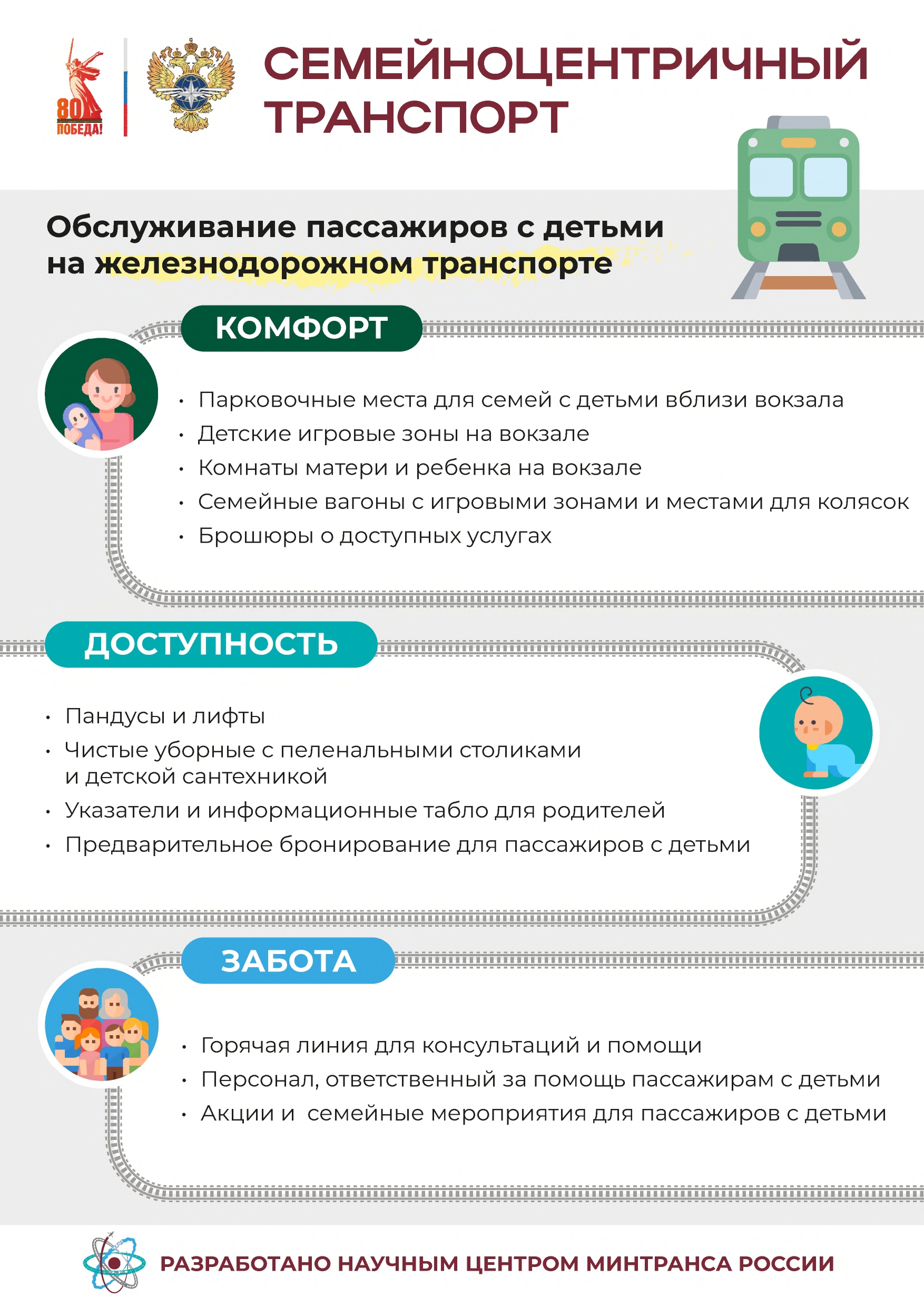 80
ПОБЕДА!

СЕМЕЙНОЦЕНТРИЧНЫЙ ТРАНСПОРТ

Обслуживание пассажиров с детьми на железнодорожном транспорте

КОМФОРТ

• Парковочные места для семей с детьми вблизи вокзала
• Детские игровые зоны на вокзале
• Комнаты матери и ребенка на вокзале
• Семейные вагоны с игровыми зонами и местами для колясок
• Брошюры о доступных услугах

ДОСТУПНОСТЬ

• Пандусы и лифты
• Чистые уборные с пеленальными столиками и детской сантехникой
• Указатели и информационные табло для родителей
• Предварительное бронирование для пассажиров с детьми

ЗАБОТА

• Горячая линия для консультаций и помощи
• Персонал, ответственный за помощь пассажирам с детьми
• Акции и  семейные мероприятия для пассажиров с детьми

РАЗРАБОТАНО НАУЧНЫМ ЦЕНТРОМ МИНТРАНСА РОССИИ